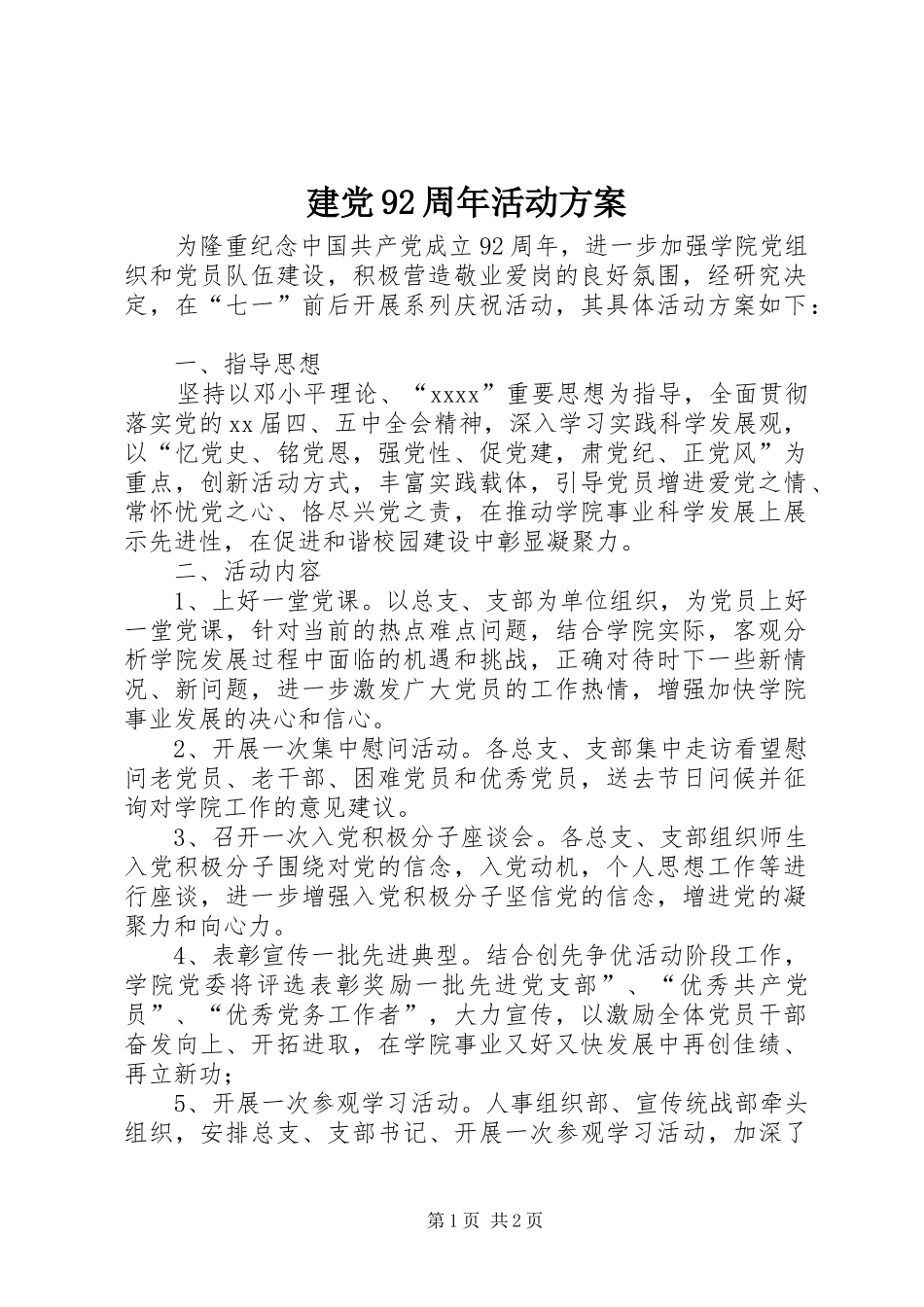 建党92周年活动方案

为隆重纪念中国共产党成立92周年，进一步加强学院党组织和党员队伍建设，积极营造敬业爱岗的良好氛围，经研究决定，在“七一”前后开展系列庆祝活动，其具体活动方案如下：

一、指导思想

坚持以邓小平理论、“xxxx”重要思想为指导，全面贯彻落实党的xx届四、五中全会精神，深入学习实践科学发展观，以“忆党史、铭党恩，强党性、促党建，肃党纪、正党风”为重点，创新活动方式，丰富实践载体，引导党员增进爱党之情、常怀忧党之心、恪尽兴党之责，在推动学院事业科学发展上展示先进性，在促进和谐校园建设中彰显凝聚力。

二、活动内容

1、上好一堂党课。以总支、支部为单位组织，为党员上好一堂党课，针对当前的热点难点问题，结合学院实际，客观分析学院发展过程中面临的机遇和挑战，正确对待时下一些新情况、新问题，进一步激发广大党员的工作热情，增强加快学院事业发展的决心和信心。

2、开展一次集中慰问活动。各总支、支部集中走访看望慰问老党员、老干部、困难党员和优秀党员，送去节日问候并征询对学院工作的意见建议。

3、召开一次入党积极分子座谈会。各总支、支部组织师生入党积极分子围绕对党的信念，入党动机，个人思想工作等进行座谈，进一步增强入党积极分子坚信党的信念，增进党的凝聚力和向心力。

4、表彰宣传一批先进典型。结合创先争优活动阶段工作，学院党委将评选表彰奖励一批先进党支部”、“优秀共产党员”、“优秀党务工作者”，大力宣传，以激励全体党员干部奋发向上、开拓进取，在学院事业又好又快发展中再创佳绩、再立新功；

5、开展一次参观学习活动。人事组织部、宣传统战部牵头组织，安排总支、支部书记、开展一次参观学习活动，加深了

第1页 共2页